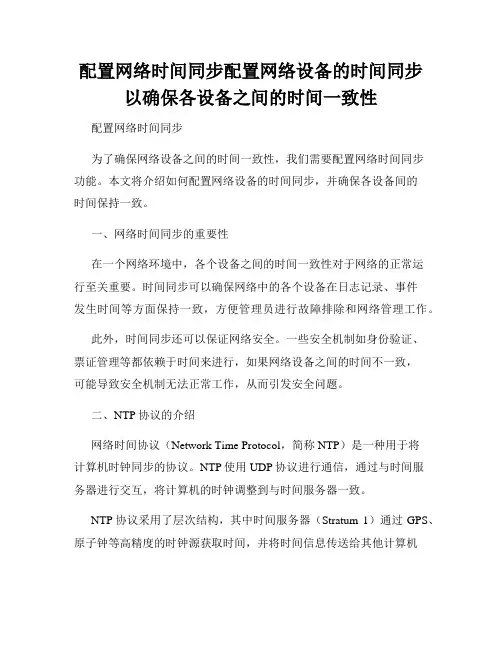 配置网络时间同步配置网络设备的时间同步以确保各设备之间的时间一致性

配置网络时间同步

为了确保网络设备之间的时间一致性，我们需要配置网络时间同步功能。本文将介绍如何配置网络设备的时间同步，并确保各设备间的时间保持一致。

一、网络时间同步的重要性

在一个网络环境中，各个设备之间的时间一致性对于网络的正常运行至关重要。时间同步可以确保网络中的各个设备在日志记录、事件发生时间等方面保持一致，方便管理员进行故障排除和网络管理工作。

此外，时间同步还可以保证网络安全。一些安全机制如身份验证、票证管理等都依赖于时间来进行，如果网络设备之间的时间不一致，可能导致安全机制无法正常工作，从而引发安全问题。

二、NTP 协议的介绍

网络时间协议（Network Time Protocol，简称 NTP）是一种用于将计算机时钟同步的协议。NTP 使用 UDP 协议进行通信，通过与时间服务器进行交互，将计算机的时钟调整到与时间服务器一致。

NTP 协议采用了层次结构，其中时间服务器（Stratum 1）通过 GPS、原子钟等高精度的时钟源获取时间，并将时间信息传送给其他计算机